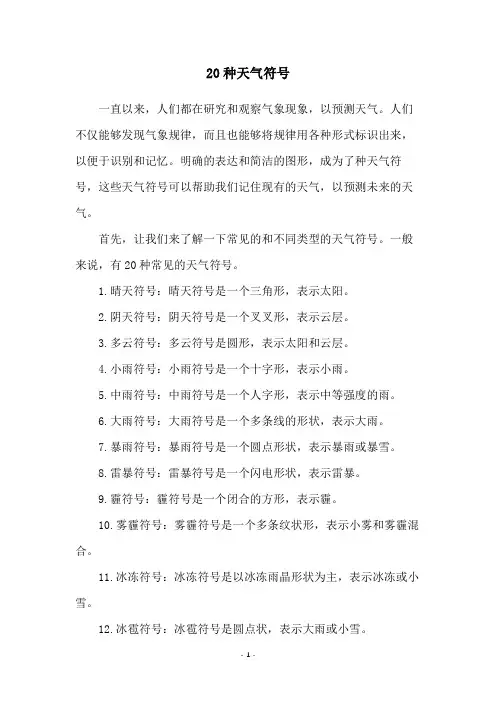 20种天气符号

一直以来，人们都在研究和观察气象现象，以预测天气。人们不仅能够发现气象规律，而且也能够将规律用各种形式标识出来，以便于识别和记忆。明确的表达和简洁的图形，成为了种天气符号，这些天气符号可以帮助我们记住现有的天气，以预测未来的天气。

首先，让我们来了解一下常见的和不同类型的天气符号。一般来说，有20种常见的天气符号。

1.晴天符号：晴天符号是一个三角形，表示太阳。

2.阴天符号：阴天符号是一个叉叉形，表示云层。

3.多云符号：多云符号是圆形，表示太阳和云层。

4.小雨符号：小雨符号是一个十字形，表示小雨。

5.中雨符号：中雨符号是一个人字形，表示中等强度的雨。

6.大雨符号：大雨符号是一个多条线的形状，表示大雨。

7.暴雨符号：暴雨符号是一个圆点形状，表示暴雨或暴雪。

8.雷暴符号：雷暴符号是一个闪电形状，表示雷暴。

9.霾符号：霾符号是一个闭合的方形，表示霾。

10.雾霾符号：雾霾符号是一个多条纹状形，表示小雾和雾霾混合。

11.冰冻符号：冰冻符号是以冰冻雨晶形状为主，表示冰冻或小雪。

12.冰雹符号：冰雹符号是圆点状，表示大雨或小雪。

- 1 -